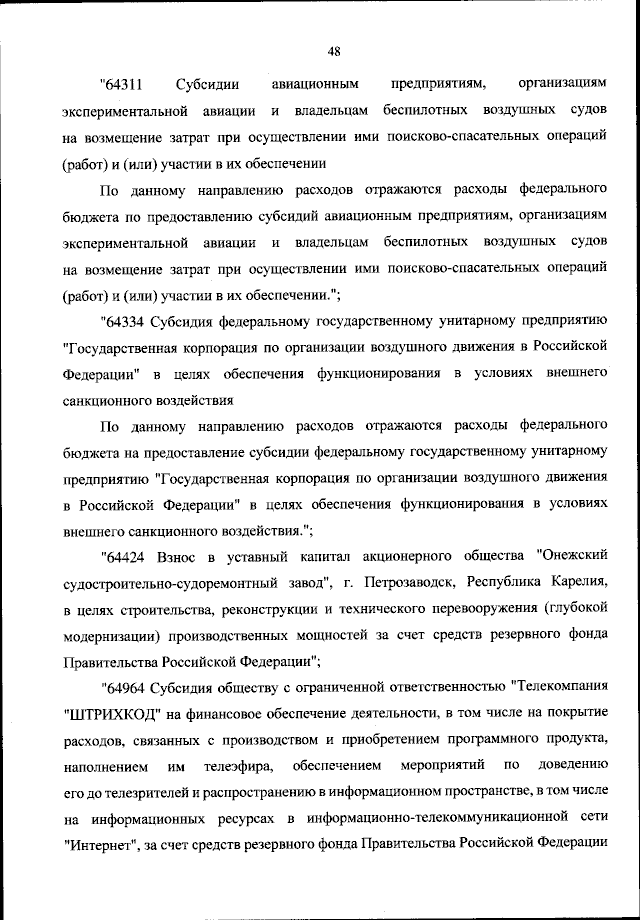 48

"64311 Субсидии авиационным предприятиям, организациям экспериментальной авиации и владельцам беспилотных воздушных судов на возмещение затрат при осуществлении ими поисково-спасательных операций (работ) и (или) участии в их обеспечении

По данному направлению расходов отражаются расходы федерального бюджета по предоставлению субсидий авиационным предприятиям, организациям экспериментальной авиации и владельцам беспилотных воздушных судов на возмещение затрат при осуществлении ими поисково-спасательных операций (работ) и (или) участии в их обеспечении.";

"64334 Субсидия федеральному государственному унитарному предприятию "Государственная корпорация по организации воздушного движения в Российской Федерации" в целях обеспечения функционирования в условиях внешнего санкционного воздействия

По данному направлению расходов отражаются расходы федерального бюджета на предоставление субсидии федеральному государственному унитарному предприятию "Государственная корпорация по организации воздушного движения в Российской Федерации" в целях обеспечения функционирования в условиях внешнего санкционного воздействия.";

"64424 Взнос в уставный капитал акционерного общества "Онежский судостроительно-судоремонтный завод", г. Петрозаводск, Республика Карелия, в целях строительства, реконструкции и технического перевооружения (глубокой модернизации) производственных мощностей за счет средств резервного фонда Правительства Российской Федерации";

"64964 Субсидия обществу с ограниченной ответственностью "Телекомпания "ШТРИХКОД" на финансовое обеспечение деятельности, в том числе на покрытие расходов, связанных с производством и приобретением программного продукта, наполнением им телеэфира, обеспечением мероприятий по доведению его до телезрителей и распространению в информационном пространстве, в том числе на информационных ресурсах в информационно-телекоммуникационной сети "Интернет", за счет средств резервного фонда Правительства Российской Федерации